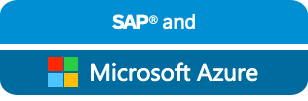 SAP® and

Microsoft Azure